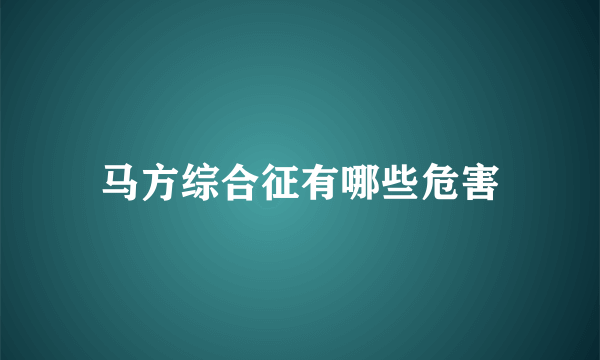 马方综合征有哪些危害